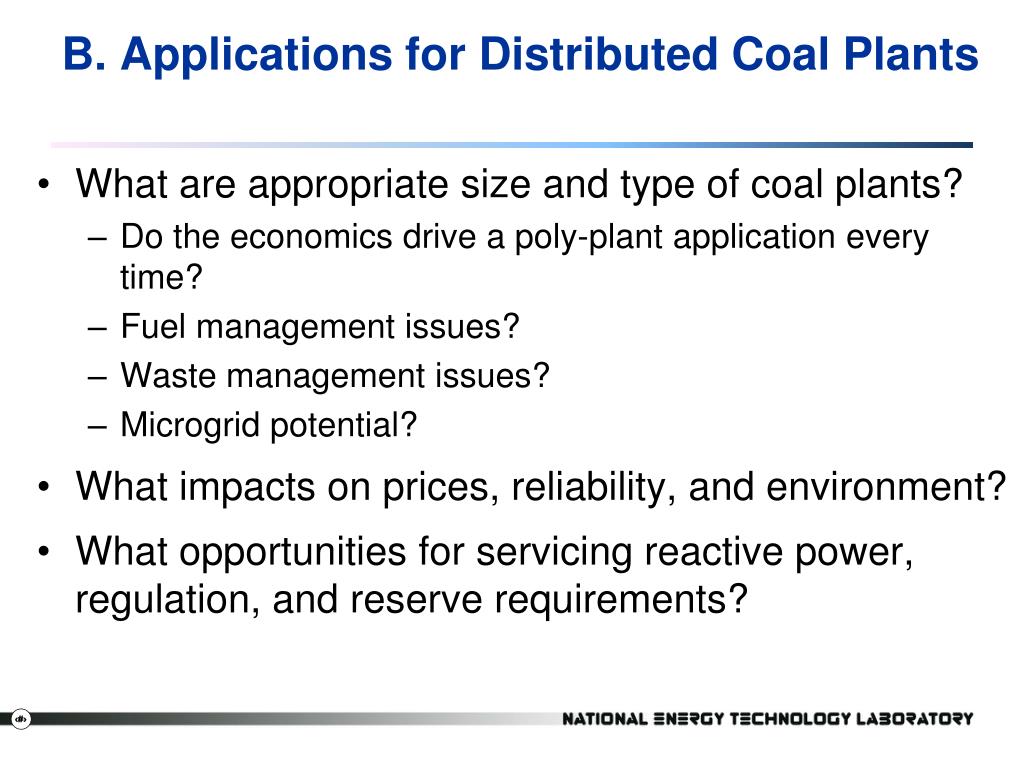 B. Applications for Distributed Coal Plants

• What are appropriate size and type of coal plants?
  – Do the economics drive a poly-plant application every time?
  – Fuel management issues?
  – Waste management issues?
  – Microgrid potential?
• What impacts on prices, reliability, and environment?
• What opportunities for servicing reactive power, regulation, and reserve requirements?

NATIONAL ENERGY TECHNOLOGY LABORATORY